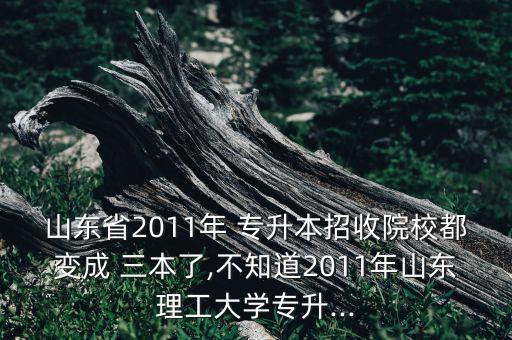 山东省2011年 专升本招收院校都变成 三本了,不知道2011年山东理工大学专升...